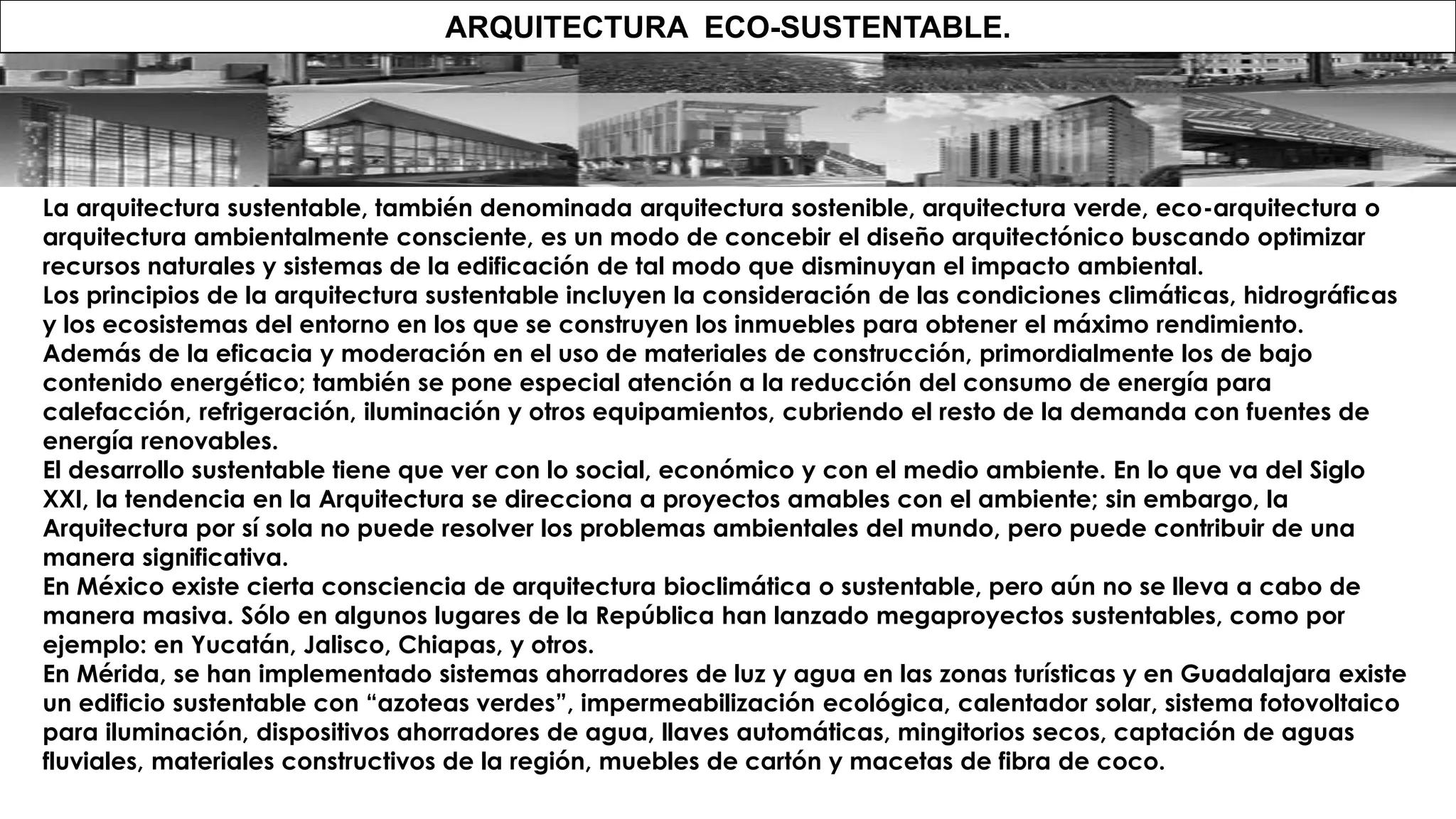 ARQUITECTURA ECO-SUSTENTABLE.

La arquitectura sustentable, también denominada arquitectura sostenible, arquitectura verde, eco-arquitectura o arquitectura ambientalmente consciente, es un modo de concebir el diseño arquitectónico buscando optimizar recursos naturales y sistemas de la edificación de tal modo que disminuyan el impacto ambiental.
Los principios de la arquitectura sustentable incluyen la consideración de las condiciones climáticas, hidrográficas y los ecosistemas del entorno en los que se construyen los inmuebles para obtener el máximo rendimiento.
Además de la eficacia y moderación en el uso de materiales de construcción, primordialmente los de bajo contenido energético; también se pone especial atención a la reducción del consumo de energía para calefacción, refrigeración, iluminación y otros equipamientos, cubriendo el resto de la demanda con fuentes de energía renovables.
El desarrollo sustentable tiene que ver con lo social, económico y con el medio ambiente. En lo que va del Siglo XXI, la tendencia en la Arquitectura se direcciona a proyectos amables con el ambiente; sin embargo, la Arquitectura por sí sola no puede resolver los problemas ambientales del mundo, pero puede contribuir de una manera significativa.
En México existe cierta consciencia de arquitectura bioclimática o sustentable, pero aún no se lleva a cabo de manera masiva. Sólo en algunos lugares de la República han lanzado megaproyectos sustentables, como por ejemplo: en Yucatán, Jalisco, Chiapas, y otros.
En Mérida, se han implementado sistemas ahorradores de luz y agua en las zonas turísticas y en Guadalajara existe un edificio sustentable con “azoteas verdes”, impermeabilización ecológica, calentador solar, sistema fotovoltaico para iluminación, dispositivos ahorradores de agua, llaves automáticas, mingitorios secos, captación de aguas fluviales, materiales constructivos de la región, muebles de cartón y macetas de fibra de coco.